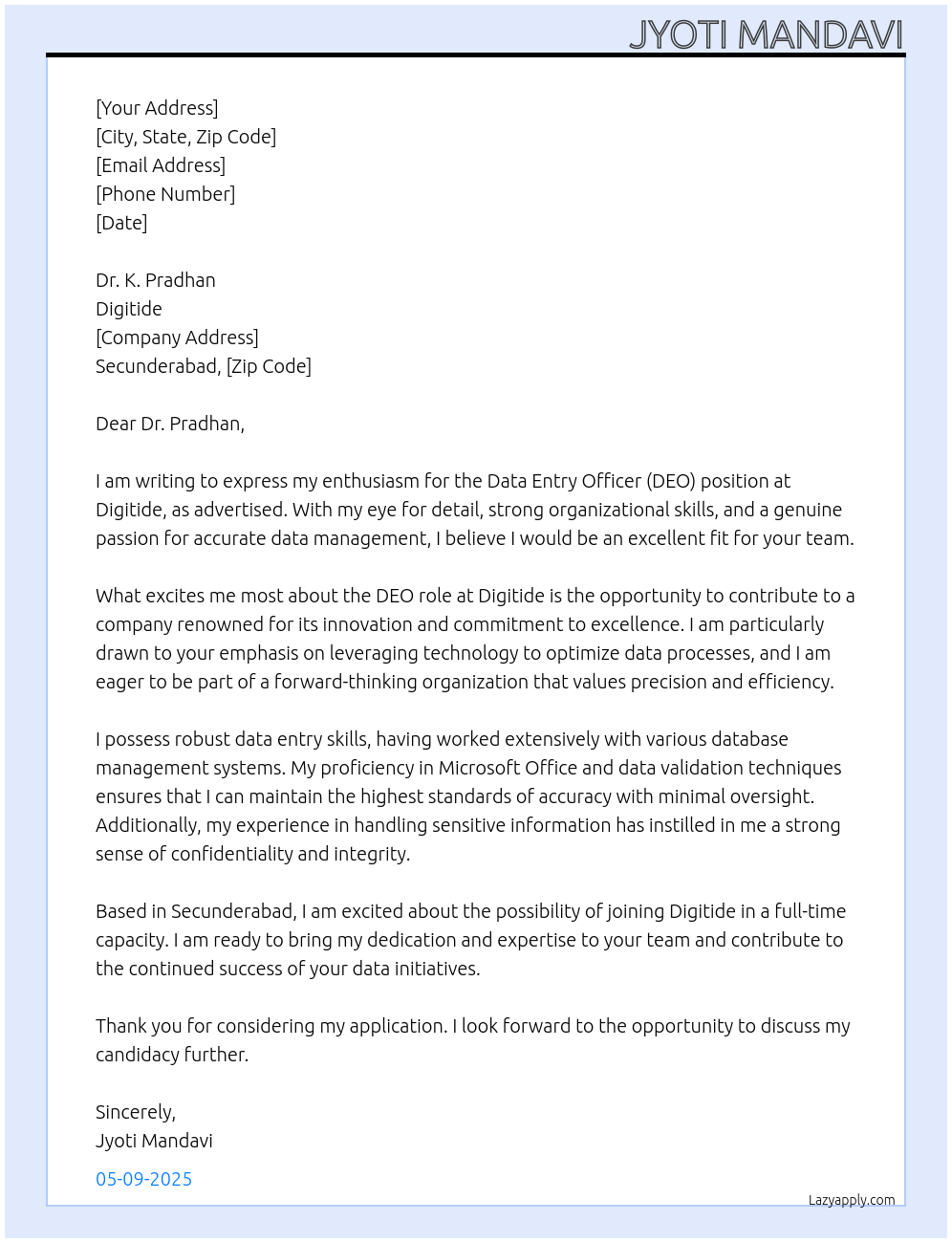 JYOTI MANDAVI

[Your Address]
[City, State, Zip Code]
[Email Address]
[Phone Number]
[Date]

Dr. K. Pradhan
Digitide
[Company Address]
Secunderabad, [Zip Code]

Dear Dr. Pradhan,

I am writing to express my enthusiasm for the Data Entry Officer (DEO) position at Digitide, as advertised. With my eye for detail, strong organizational skills, and a genuine passion for accurate data management, I believe I would be an excellent fit for your team.

What excites me most about the DEO role at Digitide is the opportunity to contribute to a company renowned for its innovation and commitment to excellence. I am particularly drawn to your emphasis on leveraging technology to optimize data processes, and I am eager to be part of a forward-thinking organization that values precision and efficiency.

I possess robust data entry skills, having worked extensively with various database management systems. My proficiency in Microsoft Office and data validation techniques ensures that I can maintain the highest standards of accuracy with minimal oversight. Additionally, my experience in handling sensitive information has instilled in me a strong sense of confidentiality and integrity.

Based in Secunderabad, I am excited about the possibility of joining Digitide in a full-time capacity. I am ready to bring my dedication and expertise to your team and contribute to the continued success of your data initiatives.

Thank you for considering my application. I look forward to the opportunity to discuss my candidacy further.

Sincerely,
Jyoti Mandavi

05-09-2025

Lazyapply.com